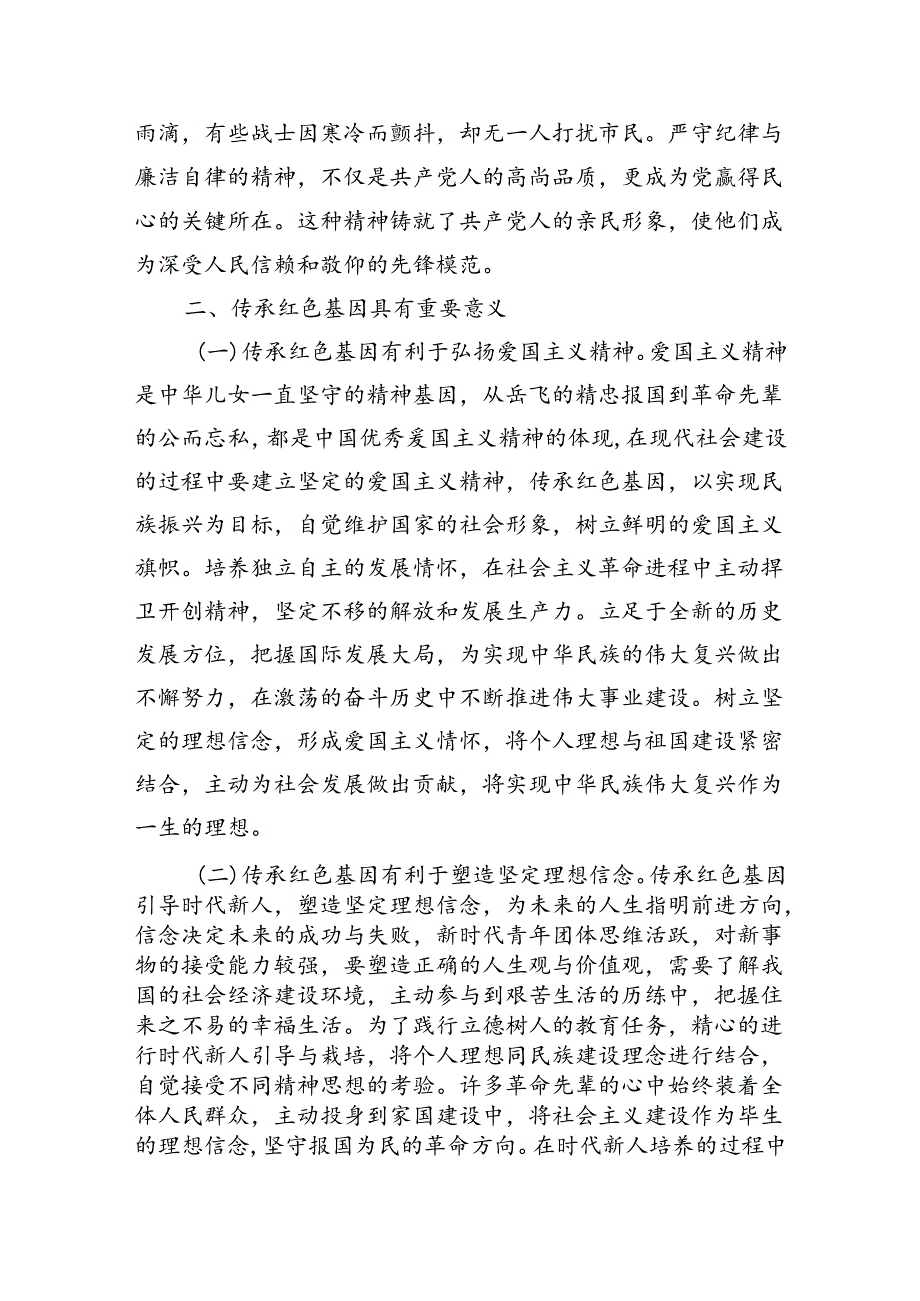 雨滴，有些战士因寒冷而颤抖，却无一人打扰市民。严守纪律与廉洁自律的精神，不仅是共产党人的高尚品质，更成为党赢得民心的关键所在。这种精神铸就了共产党人的亲民形象，使他们成为深受人民信赖和敬仰的先锋模范。

二、传承红色基因具有重要意义

（一）传承红色基因有利于弘扬爱国主义精神。爱国主义精神是中华儿女一直坚守的精神基因，从岳飞的精忠报国到革命先辈的公而忘私，都是中国优秀爱国主义精神的体现，在现代社会建设的过程中要建立坚定的爱国主义精神，传承红色基因，以实现民族振兴为目标，自觉维护国家的社会形象，树立鲜明的爱国主义旗帜。培养独立自主的发展情怀，在社会主义革命进程中主动捍卫开创精神，坚定不移的解放和发展生产力。立足于全新的历史发展方位，把握国际发展大局，为实现中华民族的伟大复兴做出不懈努力，在激荡的奋斗历史中不断推进伟大事业建设。树立坚定的理想信念，形成爱国主义情怀，将个人理想与祖国建设紧密结合，主动为社会发展做出贡献，将实现中华民族伟大复兴作为一生的理想。

（二）传承红色基因有利于塑造坚定理想信念。传承红色基因引导时代新人，塑造坚定理想信念，为未来的人生指明前进方向，信念决定未来的成功与失败，新时代青年团体思维活跃，对新事物的接受能力较强，要塑造正确的人生观与价值观，需要了解我国的社会经济建设环境，主动参与到艰苦生活的历练中，把握住来之不易的幸福生活。为了践行立德树人的教育任务，精心的进行时代新人引导与栽培，将个人理想同民族建设理念进行结合，自觉接受不同精神思想的考验。许多革命先辈的心中始终装着全体人民群众，主动投身到家国建设中，将社会主义建设作为毕生的理想信念，坚守报国为民的革命方向。在时代新人培养的过程中